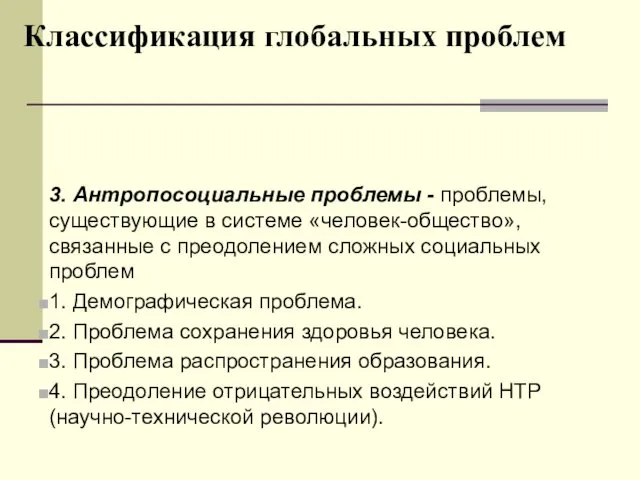 Классификация глобальных проблем

3. Антропосоциальные проблемы - проблемы, существующие в системе «человек-общество», связанные с преодолением сложных социальных проблем

1. Демографическая проблема.

2. Проблема сохранения здоровья человека.

3. Проблема распространения образования.

4. Преодоление отрицательных воздействий НТР (научно-технической революции).